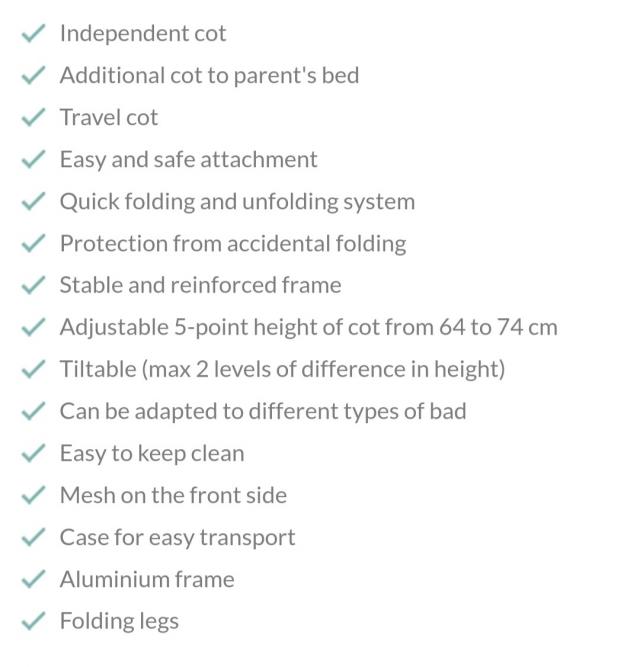 ✓ Independent cot
✓ Additional cot to parent's bed
✓ Travel cot
✓ Easy and safe attachment
✓ Quick folding and unfolding system
✓ Protection from accidental folding
✓ Stable and reinforced frame
✓ Adjustable 5-point height of cot from 64 to 74 cm
✓ Tiltable (max 2 levels of difference in height)
✓ Can be adapted to different types of bad
✓ Easy to keep clean
✓ Mesh on the front side
✓ Case for easy transport
✓ Aluminium frame
✓ Folding legs